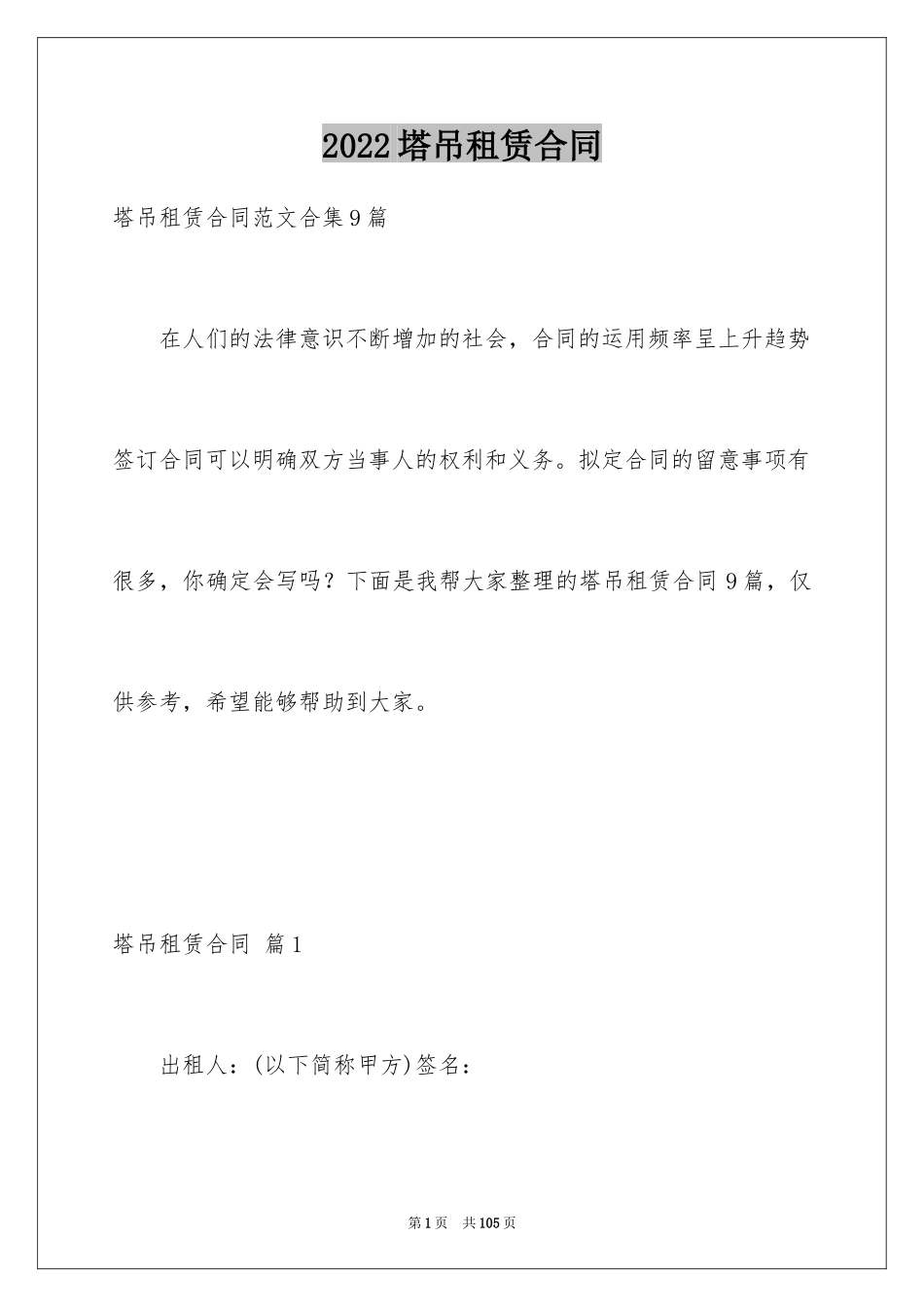 2022塔吊租赁合同

塔吊租赁合同范文合集9篇

在人们的法律意识不断增加的社会，合同的运用频率呈上升趋势签订合同可以明确双方当事人的权利和义务。拟定合同的留意事项有很多，你确定会写吗？下面是我帮大家整理的塔吊租赁合同9篇，仅供参考，希望能够帮助到大家。

塔吊租赁合同 篇1

出租人：(以下简称甲方)签名：

第1页 共105页